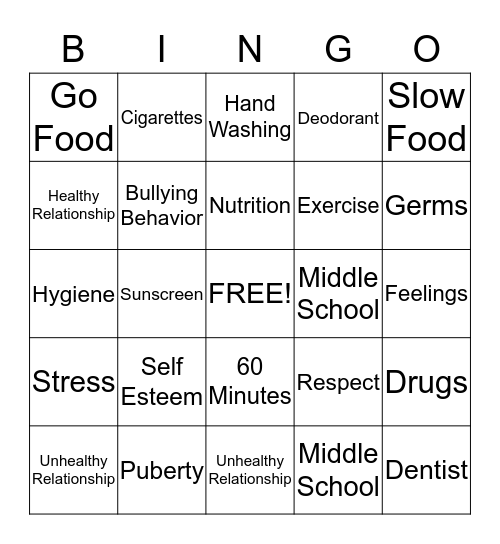 | B | I | N | G | O |
|---|---|---|---|---|
| Go Food | Cigarettes | Hand Washing | Deodorant | Slow Food |
| Healthy Relationship | Bullying Behavior | Nutrition | Exercise | Germs |
| Hygiene | Sunscreen | FREE! | Middle School | Feelings |
| Stress | Self Esteem | 60 Minutes | Respect | Drugs |
| Unhealthy Relationship | Puberty | Unhealthy Relationship | Middle School | Dentist |